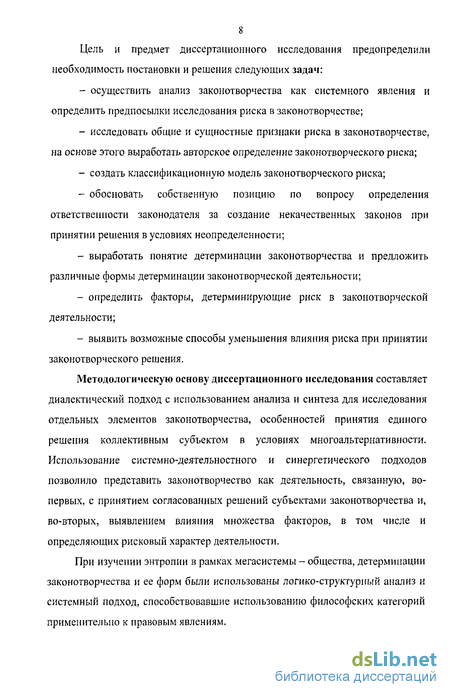 8

Цель и предмет диссертационного исследования предопределили необходимость постановки и решения следующих задач:

– осуществить анализ законотворчества как системного явления и определить предпосылки исследования риска в законотворчестве;

– исследовать общие и сущностные признаки риска в законотворчестве, на основе этого выработать авторское определение законотворческого риска;

– создать классификационную модель законотворческого риска;

– обосновать собственную позицию по вопросу определения ответственности законодателя за создание некачественных законов при принятии решения в условиях неопределенности;

– выработать понятие детерминации законотворчества и предложить различные формы детерминации законотворческой деятельности;

– определить факторы, детерминирующие риск в законотворческой деятельности;

– выявить возможные способы уменьшения влияния риска при принятии законотворческого решения.

Методологическую основу диссертационного исследования составляет диалектический подход с использованием анализа и синтеза для исследования отдельных элементов законотворчества, особенностей принятия единого решения коллективным субъектом в условиях многоальтернативности. Использование системно-деятельностного и синергетического подходов позволило представить законотворчество как деятельность, связанную, во-первых, с принятием согласованных решений субъектами законотворчества и, во-вторых, выявлением влияния множества факторов, в том числе и определяющих рисковый характер деятельности.

При изучении энтропии в рамках мегасистемы – общества, детерминации законотворчества и ее форм были использованы логико-структурный анализ и системный подход, способствовавшие использованию философских категорий применительно к правовым явлениям.

dsLib.net
библиотека диссертаций